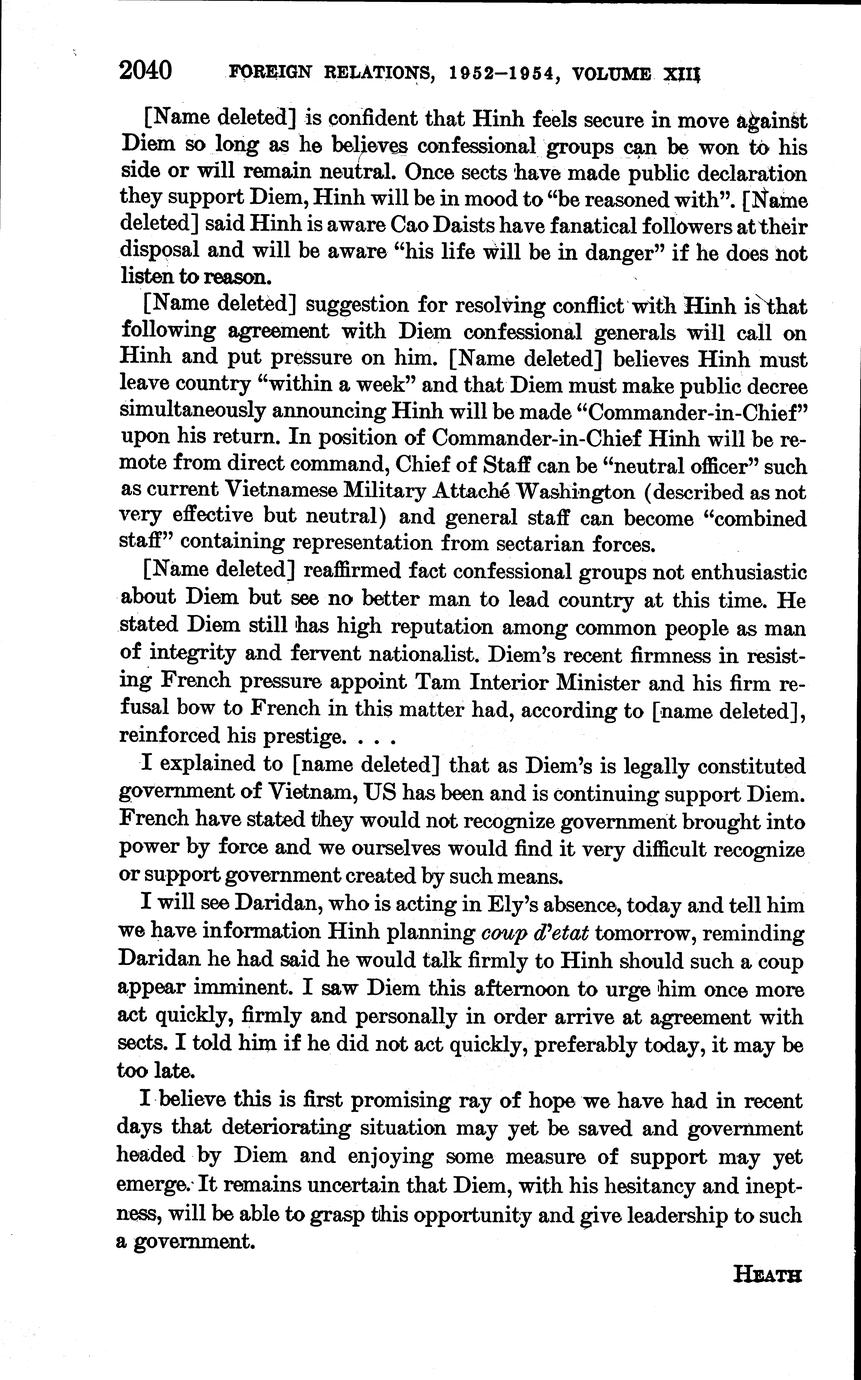 2040 FOREIGN RELATIONS, 1952–1954, VOLUME XIII

[Name deleted] is confident that Hinh feels secure in move against Diem so long as he believes confessional groups can be won to his side or will remain neutral. Once sects have made public declaration they support Diem, Hinh will be in mood to "be reasoned with". [Name deleted] said Hinh is aware Cao Daists have fanatical followers at their disposal and will be aware "his life will be in danger" if he does not listen to reason.

[Name deleted] suggestion for resolving conflict with Hinh is that following agreement with Diem confessional generals will call on Hinh and put pressure on him. [Name deleted] believes Hinh must leave country "within a week" and that Diem must make public decree simultaneously announcing Hinh will be made "Commander-in-Chief" upon his return. In position of Commander-in-Chief Hinh will be remote from direct command, Chief of Staff can be "neutral officer" such as current Vietnamese Military Attaché Washington (described as not very effective but neutral) and general staff can become "combined staff" containing representation from sectarian forces.

[Name deleted] reaffirmed fact confessional groups not enthusiastic about Diem but see no better man to lead country at this time. He stated Diem still has high reputation among common people as man of integrity and fervent nationalist. Diem's recent firmness in resisting French pressure appoint Tam Interior Minister and his firm refusal bow to French in this matter had, according to [name deleted], reinforced his prestige. . . .

I explained to [name deleted] that as Diem's is legally constituted government of Vietnam, US has been and is continuing support Diem. French have stated they would not recognize government brought into power by force and we ourselves would find it very difficult recognize or support government created by such means.

I will see Daridan, who is acting in Ely's absence, today and tell him we have information Hinh planning coup d'etat tomorrow, reminding Daridan he had said he would talk firmly to Hinh should such a coup appear imminent. I saw Diem this afternoon to urge him once more act quickly, firmly and personally in order arrive at agreement with sects. I told him if he did not act quickly, preferably today, it may be too late.

I believe this is first promising ray of hope we have had in recent days that deteriorating situation may yet be saved and government headed by Diem and enjoying some measure of support may yet emerge. It remains uncertain that Diem, with his hesitancy and ineptness, will be able to grasp this opportunity and give leadership to such a government.

HEATH